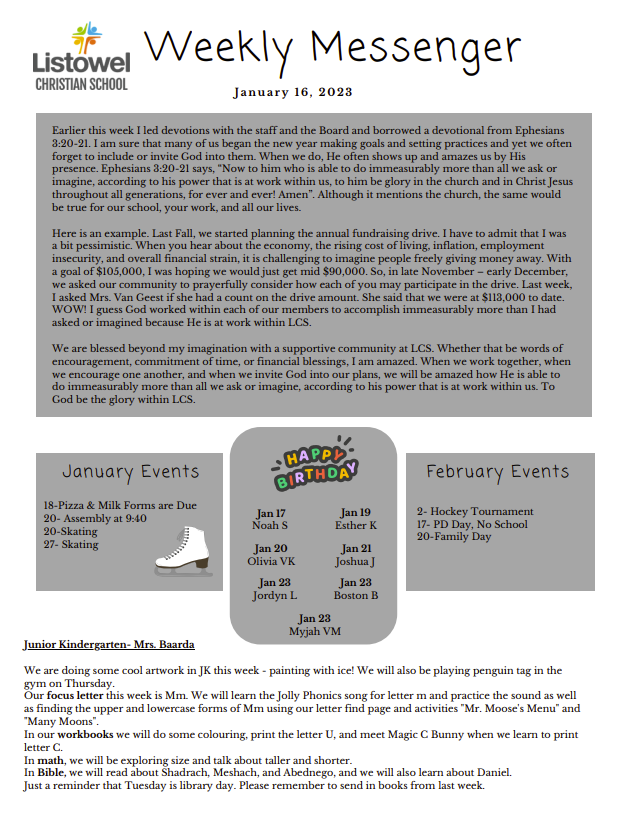 Listowel
CHRISTIAN SCHOOL

Weekly Messenger

January 16, 2023

Earlier this week I led devotions with the staff and the Board and borrowed a devotional from Ephesians 3:20-21. I am sure that many of us began the new year making goals and setting practices and yet we often forget to include or invite God into them. When we do, He often shows up and amazes us by His presence. Ephesians 3:20-21 says, "Now to him who is able to do immeasurably more than all we ask or imagine, according to his power that is at work within us, to him be glory in the church and in Christ Jesus throughout all generations, for ever and ever! Amen". Although it mentions the church, the same would be true for our school, your work, and all our lives.

Here is an example. Last Fall, we started planning the annual fundraising drive. I have to admit that I was a bit pessimistic. When you hear about the economy, the rising cost of living, inflation, employment insecurity, and overall financial strain, it is challenging to imagine people freely giving money away. With a goal of $105,000, I was hoping we would just get mid $90,000. So, in late November – early December, we asked our community to prayerfully consider how each of you may participate in the drive. Last week, I asked Mrs. Van Geest if she had a count on the drive amount. She said that we were at $113,000 to date. WOW! I guess God worked within each of our members to accomplish immeasurably more than I had asked or imagined because He is at work within LCS.

We are blessed beyond my imagination with a supportive community at LCS. Whether that be words of encouragement, commitment of time, or financial blessings, I am amazed. When we work together, when we encourage one another, and when we invite God into our plans, we will be amazed how He is able to do immeasurably more than all we ask or imagine, according to his power that is at work within us. To God be the glory within LCS.

January Events

18-Pizza & Milk Forms are Due
20- Assembly at 9:40
20-Skating
27- Skating

HAPPY BIRTHDAY

Jan 17
Noah S

Jan 19
Esther K

Jan 20
Olivia VK

Jan 21
Joshua J

Jan 23
Jordyn L

Jan 23
Boston B

Jan 23
Myjah VM

February Events

2- Hockey Tournament
17- PD Day, No School
20-Family Day

Junior Kindergarten- Mrs. Baarda

We are doing some cool artwork in JK this week - painting with ice! We will also be playing penguin tag in the gym on Thursday.
Our focus letter this week is Mm. We will learn the Jolly Phonics song for letter m and practice the sound as well as finding the upper and lowercase forms of Mm using our letter find page and activities "Mr. Moose's Menu" and "Many Moons".
In our workbooks we will do some colouring, print the letter U, and meet Magic C Bunny when we learn to print letter C.
In math, we will be exploring size and talk about taller and shorter.
In Bible, we will read about Shadrach, Meshach, and Abednego, and we will also learn about Daniel.
Just a reminder that Tuesday is library day. Please remember to send in books from last week.